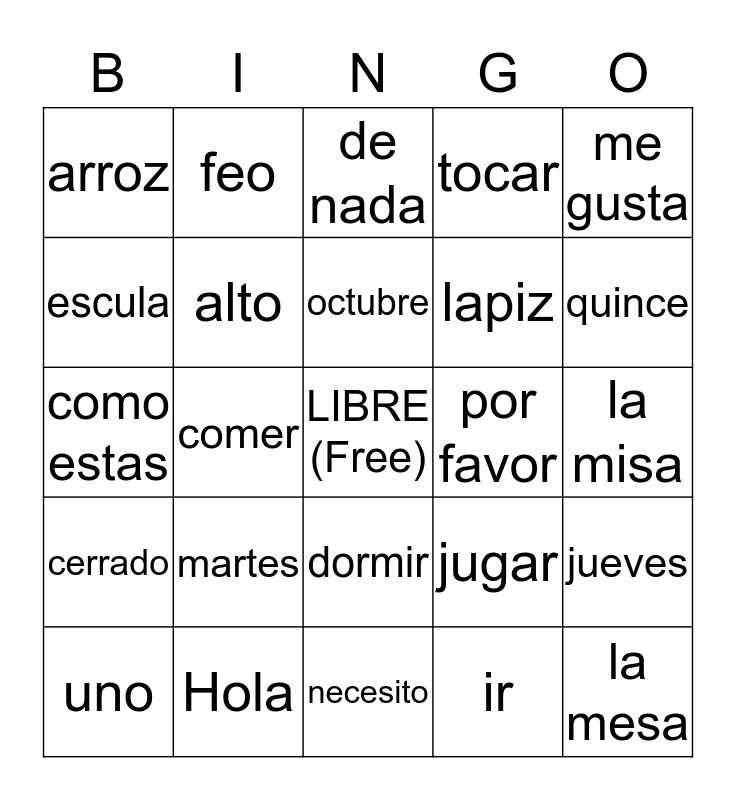 | B | I | N | G | O |
|---|---|---|---|---|
| arroz | feo | de nada | tocar | me gusta |
| escula | alto | octubre | lapiz | quince |
| como estas | comer | LIBRE (Free) | por favor | la misa |
| cerrado | martes | dormir | jugar | jueves |
| uno | Hola | necesito | ir | la mesa |